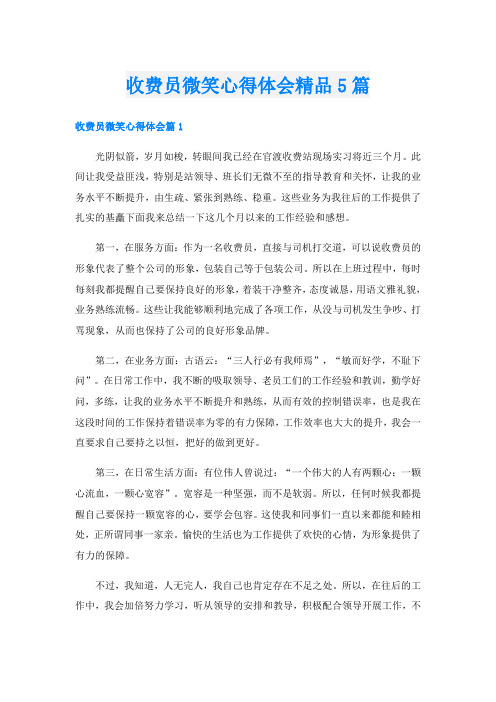 收费员微笑心得体会精品5篇

收费员微笑心得体会篇1

光阴似箭，岁月如梭，转眼间我已经在官渡收费站现场实习将近三个月。此间让我受益匪浅，特别是站领导、班长们无微不至的指导教育和关怀，让我的业务水平不断提升，由生疏、紧张到熟练、稳重。这些业务为我往后的工作提供了扎实的基矗下面我来总结一下这几个月以来的工作经验和感想。

第一，在服务方面：作为一名收费员，直接与司机打交道，可以说收费员的形象代表了整个公司的形象，包装自己等于包装公司。所以在上班过程中，每时每刻我都提醒自己要保持良好的形象，着装干净整齐，态度诚恳，用语文雅礼貌，业务熟练流畅。这些让我能够顺利地完成了各项工作，从没与司机发生争吵、打骂现象，从而也保持了公司的良好形象品牌。

第二，在业务方面：古语云：“三人行必有我师焉”，“敏而好学，不耻下问”。在日常工作中，我不断的吸取领导、老员工们的工作经验和教训，勤学好问，多练，让我的业务水平不断提升和熟练，从而有效的控制错误率，也是我在这段时间的工作保持着错误率为零的有力保障，工作效率也大大的提升，我会一直要求自己要持之以恒，把好的做到更好。

第三，在日常生活方面：有位伟人曾说过：“一个伟大的人有两颗心：一颗心流血，一颗心宽容”。宽容是一种坚强，而不是软弱。所以，任何时候我都提醒自己要保持一颗宽容的心，要学会包容。这使我和同事们一直以来都能和睦相处，正所谓同事一家亲。愉快的生活也为工作提供了欢快的心情，为形象提供了有力的保障。

不过，我知道，人无完人，我自己也肯定存在不足之处。所以，在往后的工作中，我会加倍努力学习，听从领导的安排和教导，积极配合领导开展工作，不